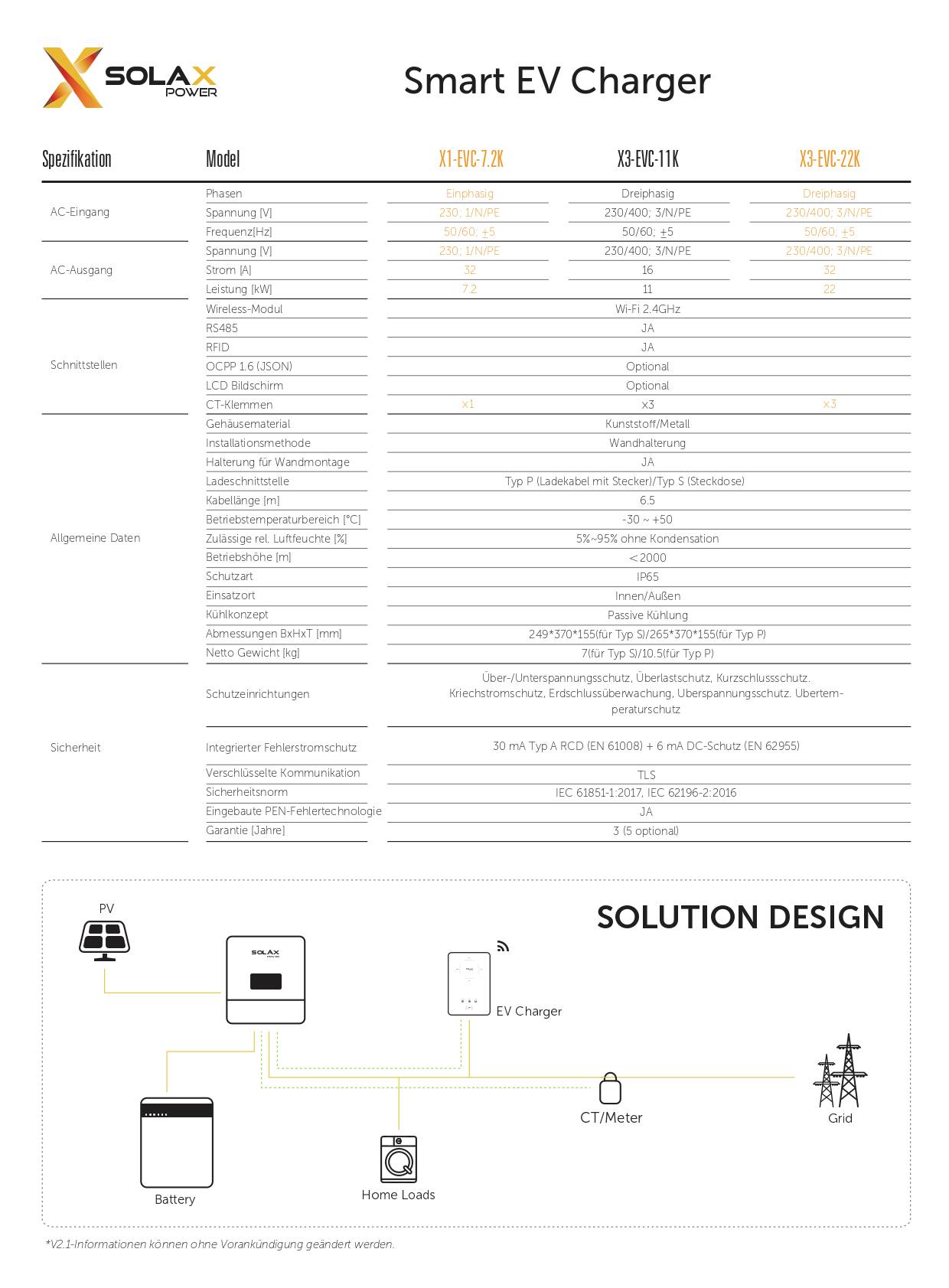 SOLAX POWER

Smart EV Charger

| Spezifikation | Model | X1-EVC-7.2K | X3-EVC-11K | X3-EVC-22K |
|---|---|---|---|---|
| AC-Eingang | Phasen | Einphasig | Dreiphasig | Dreiphasig |
| | Spannung [V] | 230; 1/N/PE | 230/400; 3/N/PE | 230/400; 3/N/PE |
| | Frequenz[Hz] | 50/60; ±5 | 50/60; ±5 | 50/60; ±5 |
| AC-Ausgang | Spannung [V] | 230; 1/N/PE | 230/400; 3/N/PE | 230/400; 3/N/PE |
| | Strom [A] | 32 | 16 | 32 |
| | Leistung [kW] | 7.2 | 11 | 22 |
| Schnittstellen | Wireless-Modul | Wi-Fi 2.4GHz | | |
| | RS485 | JA | | |
| | RFID | JA | | |
| | OCPP 1.6 (JSON) | Optional | | |
| | LCD Bildschirm | Optional | | |
| | CT-Klemmen | x1 | x3 | x3 |
| Allgemeine Daten | Gehäusematerial | Kunststoff/Metall | | |
| | Installationsmethode | Wandhalterung | | |
| | Halterung für Wandmontage | JA | | |
| | Ladeschnittstelle | Typ P (Ladekabel mit Stecker)/Typ S (Steckdose) | | |
| | Kabellänge [m] | 6.5 | | |
| | Betriebstemperaturbereich [°C] | -30 ~ +50 | | |
| | Zulässige rel. Luftfeuchte [%] | 5%~95% ohne Kondensation | | |
| | Betriebshöhe [m] | <2000 | | |
| | Schutzart | IP65 | | |
| | Einsatzort | Innen/Außen | | |
| | Kühlkonzept | Passive Kühlung | | |
| | Abmessungen BxHxT [mm] | 249*370*155(für Typ S)/265*370*155(für Typ P) | | |
| | Netto Gewicht [kg] | 7(für Typ S)/10.5(für Typ P) | | |
| Sicherheit | Schutzeinrichtungen | Über-/Unterspannungsschutz, Überlastschutz, Kurzschlussschutz. Kriechstromschutz, Erdschlussüberwachung, Überspannungsschutz. Übertemperaturschutz | | |
| | Integrierter Fehlerstromschutz | 30 mA Typ A RCD (EN 61008) + 6 mA DC-Schutz (EN 62955) | | |
| | Verschlüsselte Kommunikation | TLS | | |
| | Sicherheitsnorm | IEC 61851-1:2017, IEC 62196-2:2016 | | |
| | Eingebaute PEN-Fehlertechnologie | JA | | |
| | Garantie [Jahre] | 3 (5 optional) | | |

SOLUTION DESIGN

PV

SOLAX POWER

EV Charger

CT/Meter

Grid

Battery

Home Loads

*V2.1-Informationen können ohne Vorankündigung geändert werden.